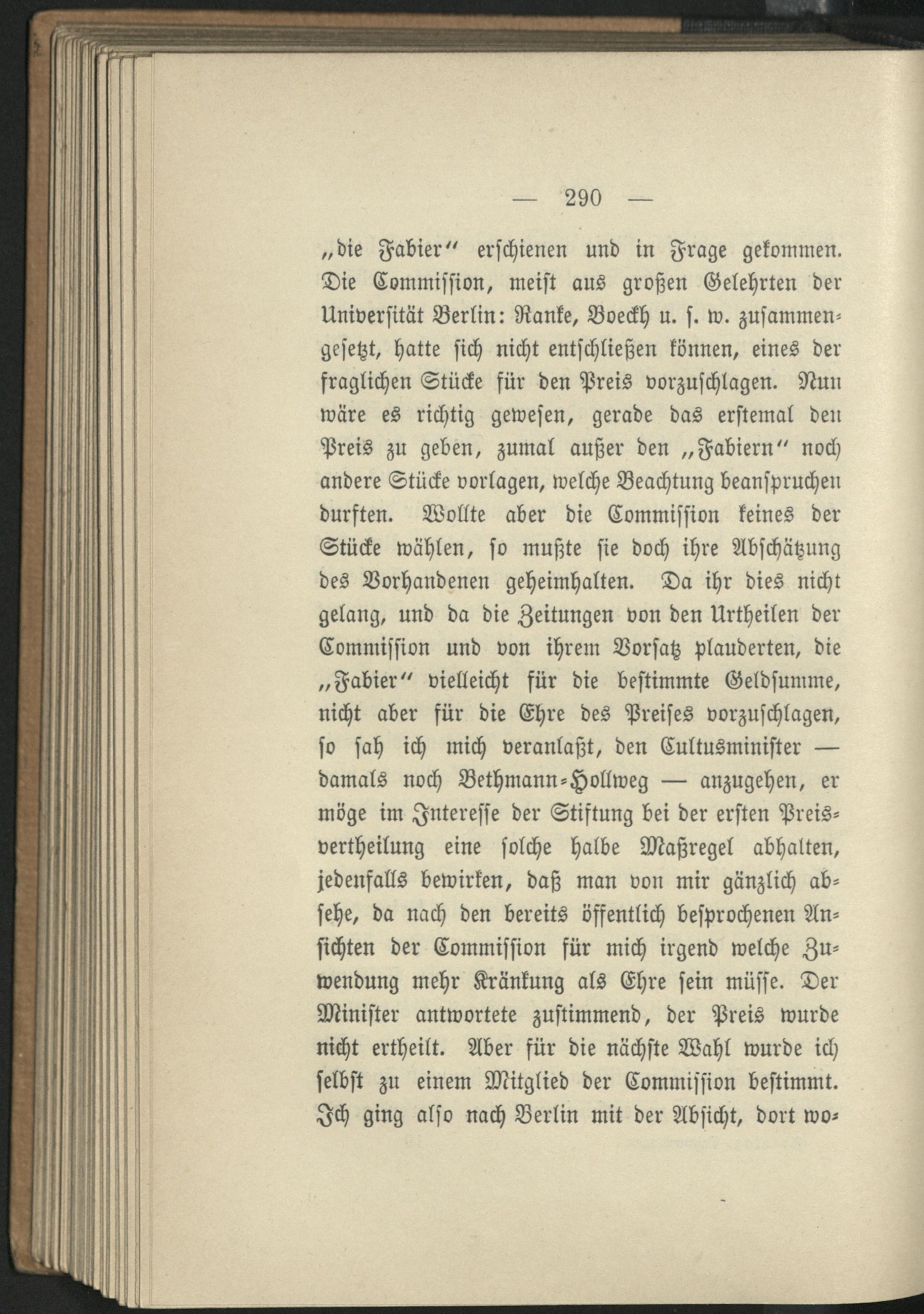 — 290 —

„die Fabier“ erschienen und in Frage gekommen. Die Commission, meist aus großen Gelehrten der Universität Berlin: Ranke, Boeckh u. s. w. zusammengesetzt, hatte sich nicht entschließen können, eines der fraglichen Stücke für den Preis vorzuschlagen. Nun wäre es richtig gewesen, gerade das erstemal den Preis zu geben, zumal außer den „Fabiern“ noch andere Stücke vorlagen, welche Beachtung beanspruchen durften. Wollte aber die Commission keines der Stücke wählen, so mußte sie doch ihre Abschätzung des Vorhandenen geheimhalten. Da ihr dies nicht gelang, und da die Zeitungen von den Urtheilen der Commission und von ihrem Vorsatz plauderten, die „Fabier“ vielleicht für die bestimmte Geldsumme, nicht aber für die Ehre des Preises vorzuschlagen, so sah ich mich veranlaßt, den Cultusminister — damals noch Bethmann-Hollweg — anzugehen, er möge im Interesse der Stiftung bei der ersten Preisvertheilung eine solche halbe Maßregel abhalten, jedenfalls bewirken, daß man von mir gänzlich absehe, da nach den bereits öffentlich besprochenen Ansichten der Commission für mich irgend welche Zuwendung mehr Kränkung als Ehre sein müsse. Der Minister antwortete zustimmend, der Preis wurde nicht ertheilt. Aber für die nächste Wahl wurde ich selbst zu einem Mitglied der Commission bestimmt. Ich ging also nach Berlin mit der Absicht, dort wo-